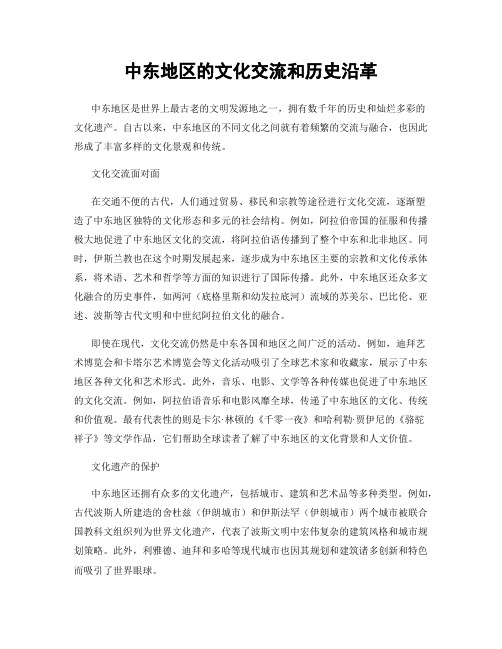 中东地区的文化交流和历史沿革

中东地区是世界上最古老的文明发源地之一，拥有数千年的历史和灿烂多彩的文化遗产。自古以来，中东地区的不同文化之间就有着频繁的交流与融合，也因此形成了丰富多样的文化景观和传统。

文化交流面对面

在交通不便的古代，人们通过贸易、移民和宗教等途径进行文化交流，逐渐塑造了中东地区独特的文化形态和多元的社会结构。例如，阿拉伯帝国的征服和传播极大地促进了中东地区文化的交流，将阿拉伯语传播到了整个中东和北非地区。同时，伊斯兰教也在这个时期发展起来，逐步成为中东地区主要的宗教和文化传承体系，将术语、艺术和哲学等方面的知识进行了国际传播。此外，中东地区还众多文化融合的历史事件，如两河（底格里斯和幼发拉底河）流域的苏美尔、巴比伦、亚述、波斯等古代文明和中世纪阿拉伯文化的融合。

即使在现代，文化交流仍然是中东各国和地区之间广泛的活动。例如，迪拜艺术博览会和卡塔尔艺术博览会等文化活动吸引了全球艺术家和收藏家，展示了中东地区各种文化和艺术形式。此外，音乐、电影、文学等各种传媒也促进了中东地区的文化交流。例如，阿拉伯语音乐和电影风靡全球，传递了中东地区的文化、传统和价值观。最有代表性的则是卡尔·林顿的《千零一夜》和哈利勒·贾伊尼的《骆驼祥子》等文学作品，它们帮助全球读者了解了中东地区的文化背景和人文价值。

文化遗产的保护

中东地区还拥有众多的文化遗产，包括城市、建筑和艺术品等多种类型。例如，古代波斯人所建造的舍杜兹（伊朗城市）和伊斯法罕（伊朗城市）两个城市被联合国教科文组织列为世界文化遗产，代表了波斯文明中宏伟复杂的建筑风格和城市规划策略。此外，利雅德、迪拜和多哈等现代城市也因其规划和建筑诸多创新和特色而吸引了世界眼球。